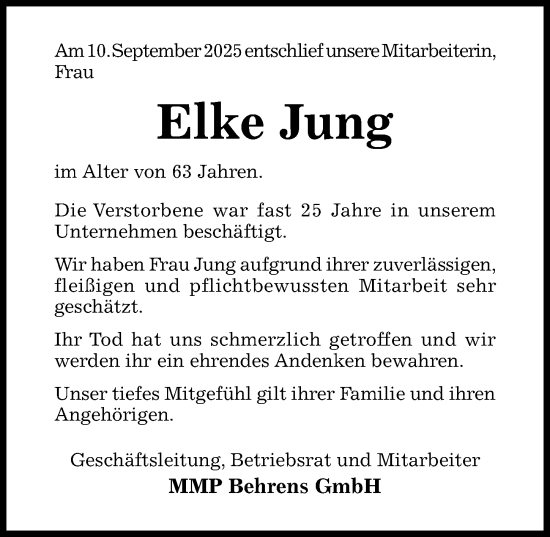 Am 10. September 2025 entschlief unsere Mitarbeiterin, Frau

Elke Jung

im Alter von 63 Jahren.

Die Verstorbene war fast 25 Jahre in unserem Unternehmen beschäftigt.

Wir haben Frau Jung aufgrund ihrer zuverlässigen, fleißigen und pflichtbewussten Mitarbeit sehr geschätzt.

Ihr Tod hat uns schmerzlich getroffen und wir werden ihr ein ehrendes Andenken bewahren.

Unser tiefes Mitgefühl gilt ihrer Familie und ihren Angehörigen.

Geschäftsleitung, Betriebsrat und Mitarbeiter
MMP Behrens GmbH